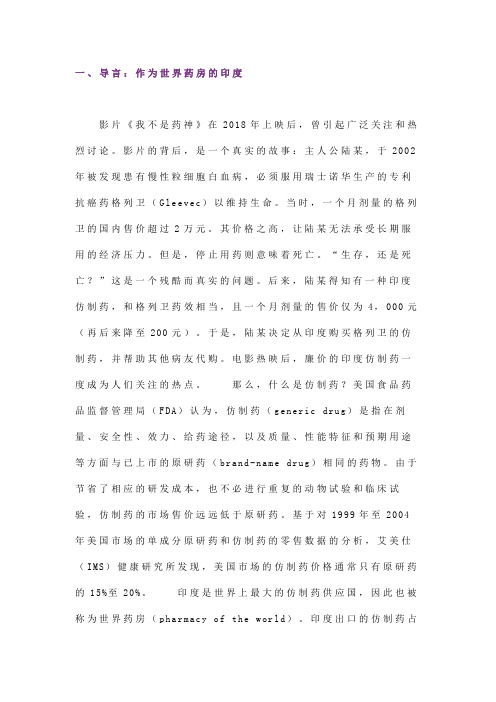 一、导言：作为世界药房的印度

影片《我不是药神》在 2018 年上映后，曾引起广泛关注和热烈讨论。影片的背后，是一个真实的故事：主人公陆某，于 2002 年被发现患有慢性粒细胞白血病，必须服用瑞士诺华生产的专利抗癌药格列卫（Gleevec）以维持生命。当时，一个月剂量的格列卫的国内售价超过 2 万元。其价格之高，让陆某无法承受长期服用的经济压力。但是，停止用药则意味着死亡。“生存，还是死亡？”这是一个残酷而真实的问题。后来，陆某得知有一种印度仿制药，和格列卫药效相当，且一个月剂量的售价仅为 4，000 元（再后来降至 200 元）。于是，陆某决定从印度购买格列卫的仿制药，并帮助其他病友代购。电影热映后，廉价的印度仿制药一度成为人们关注的热点。　　那么，什么是仿制药？美国食品药品监督管理局（FDA）认为，仿制药（generic drug）是指在剂量、安全性、效力、给药途径，以及质量、性能特征和预期用途等方面与已上市的原研药（brand-name drug）相同的药物。由于节省了相应的研发成本，也不必进行重复的动物试验和临床试验，仿制药的市场售价远远低于原研药。基于对 1999 年至 2004 年美国市场的单成分原研药和仿制药的零售数据的分析，艾美仕（IMS）健康研究所发现，美国市场的仿制药价格通常只有原研药的 15%至 20%。　　印度是世界上最大的仿制药供应国，因此也被称为世界药房（pharmacy of the world）。印度出口的仿制药占